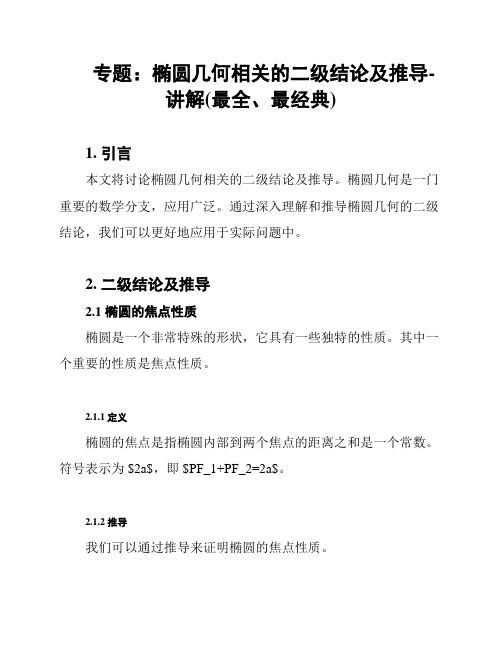 专题：椭圆几何相关的二级结论及推导-讲解(最全、最经典)

1. 引言

本文将讨论椭圆几何相关的二级结论及推导。椭圆几何是一门重要的数学分支，应用广泛。通过深入理解和推导椭圆几何的二级结论，我们可以更好地应用于实际问题中。

2. 二级结论及推导

2.1 椭圆的焦点性质

椭圆是一个非常特殊的形状，它具有一些独特的性质。其中一个重要的性质是焦点性质。

2.1.1 定义

椭圆的焦点是指椭圆内部到两个焦点的距离之和是一个常数。符号表示为 \$2a\$，即 \$PF_1+PF_2=2a\$。

2.1.2 推导

我们可以通过推导来证明椭圆的焦点性质。